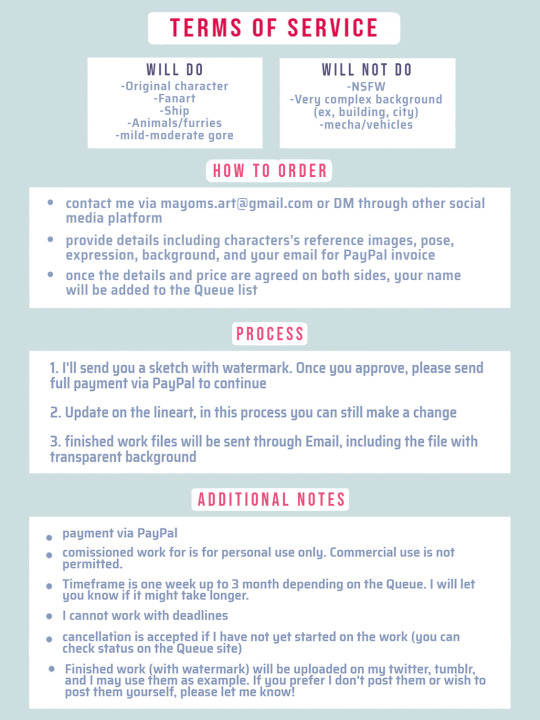 TERMS OF SERVICE

WILL DO
-Original character
-Fanart
-Ship
-Animals/furries
-mild-moderate gore

WILL NOT DO
-NSFW
-Very complex background (ex, building, city)
-mecha/vehicles

HOW TO ORDER

• contact me via mayoms.art@gmail.com or DM through other social media platform
• provide details including characters's reference images, pose, expression, background, and your email for PayPal invoice
• once the details and price are agreed on both sides, your name will be added to the Queue list

PROCESS

1. I'll send you a sketch with watermark. Once you approve, please send full payment via PayPal to continue

2. Update on the lineart, in this process you can still make a change

3. finished work files will be sent through Email, including the file with transparent background

ADDITIONAL NOTES

• payment via PayPal
• comissioned work for is for personal use only. Commercial use is not permitted.
• Timeframe is one week up to 3 month depending on the Queue. I will let you know if it might take longer.
• I cannot work with deadlines
• cancellation is accepted if I have not yet started on the work (you can check status on the Queue site)
• Finished work (with watermark) will be uploaded on my twitter, tumblr, and I may use them as example. If you prefer I don't post them or wish to post them yourself, please let me know!